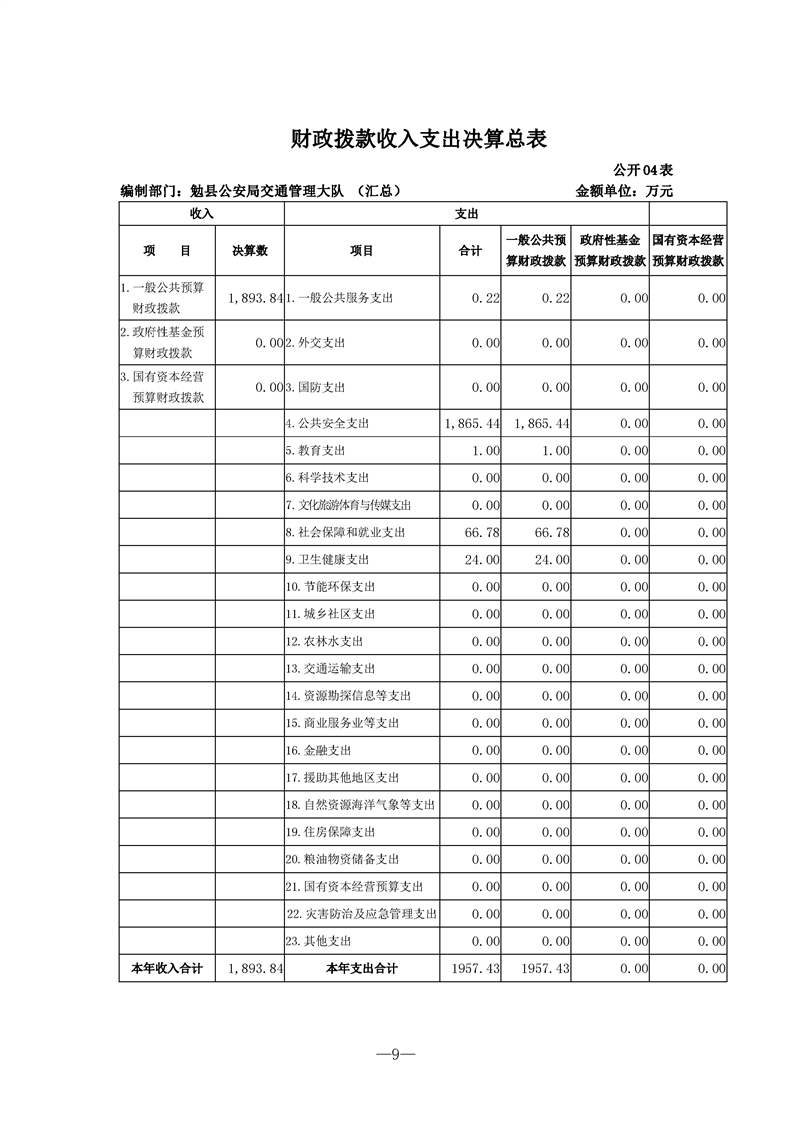 财政拨款收入支出决算总表

公开04表

编制部门：勉县公安局交通管理大队 （汇总） 金额单位：万元

| 收入 | | 支出 | | | | |
|---|---|---|---|---|---|---|
| 项 目 | 决算数 | 项目 | 合计 | 一般公共预算财政拨款 | 政府性基金预算财政拨款 | 国有资本经营预算财政拨款 |
| 1.一般公共预算财政拨款 | 1,893.84 | 1.一般公共服务支出 | 0.22 | 0.22 | 0.00 | 0.00 |
| 2.政府性基金预算财政拨款 | 0.00 | 2.外交支出 | 0.00 | 0.00 | 0.00 | 0.00 |
| 3.国有资本经营预算财政拨款 | 0.00 | 3.国防支出 | 0.00 | 0.00 | 0.00 | 0.00 |
| | | 4.公共安全支出 | 1,865.44 | 1,865.44 | 0.00 | 0.00 |
| | | 5.教育支出 | 1.00 | 1.00 | 0.00 | 0.00 |
| | | 6.科学技术支出 | 0.00 | 0.00 | 0.00 | 0.00 |
| | | 7.文化旅游体育与传媒支出 | 0.00 | 0.00 | 0.00 | 0.00 |
| | | 8.社会保障和就业支出 | 66.78 | 66.78 | 0.00 | 0.00 |
| | | 9.卫生健康支出 | 24.00 | 24.00 | 0.00 | 0.00 |
| | | 10.节能环保支出 | 0.00 | 0.00 | 0.00 | 0.00 |
| | | 11.城乡社区支出 | 0.00 | 0.00 | 0.00 | 0.00 |
| | | 12.农林水支出 | 0.00 | 0.00 | 0.00 | 0.00 |
| | | 13.交通运输支出 | 0.00 | 0.00 | 0.00 | 0.00 |
| | | 14.资源勘探信息等支出 | 0.00 | 0.00 | 0.00 | 0.00 |
| | | 15.商业服务业等支出 | 0.00 | 0.00 | 0.00 | 0.00 |
| | | 16.金融支出 | 0.00 | 0.00 | 0.00 | 0.00 |
| | | 17.援助其他地区支出 | 0.00 | 0.00 | 0.00 | 0.00 |
| | | 18.自然资源海洋气象等支出 | 0.00 | 0.00 | 0.00 | 0.00 |
| | | 19.住房保障支出 | 0.00 | 0.00 | 0.00 | 0.00 |
| | | 20.粮油物资储备支出 | 0.00 | 0.00 | 0.00 | 0.00 |
| | | 21.国有资本经营预算支出 | 0.00 | 0.00 | 0.00 | 0.00 |
| | | 22.灾害防治及应急管理支出 | 0.00 | 0.00 | 0.00 | 0.00 |
| | | 23.其他支出 | 0.00 | 0.00 | 0.00 | 0.00 |
| 本年收入合计 | 1,893.84 | 本年支出合计 | 1957.43 | 1957.43 | 0.00 | 0.00 |

—9—